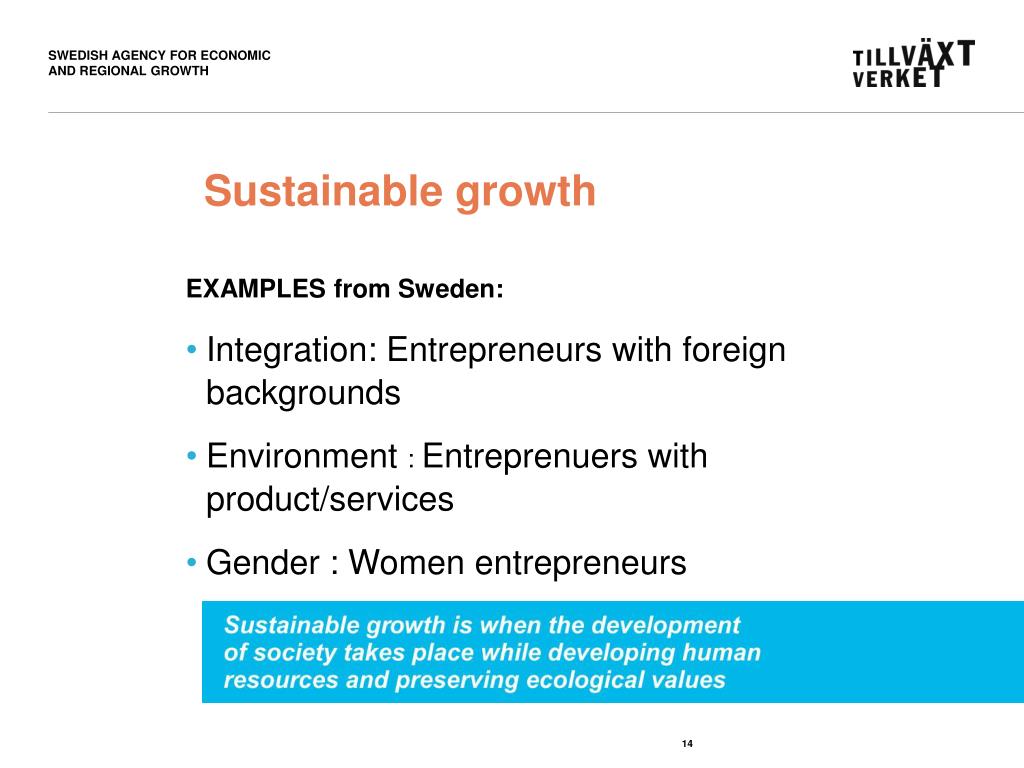 SWEDISH AGENCY FOR ECONOMIC AND REGIONAL GROWTH

TILLVÄXT VERKET

Sustainable growth

EXAMPLES from Sweden:

• Integration: Entrepreneurs with foreign backgrounds

• Environment : Entreprenuers with product/services

• Gender : Women entrepreneurs

Sustainable growth is when the development of society takes place while developing human resources and preserving ecological values

14